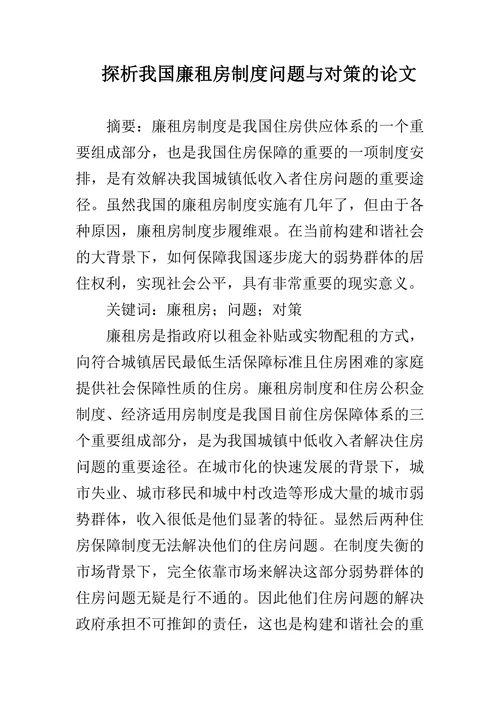 探析我国廉租房制度问题与对策的论文

摘要：廉租房制度是我国住房供应体系的一个重要组成部分，也是我国住房保障的重要的一项制度安排，是有效解决我国城镇低收入者住房问题的重要途径。虽然我国的廉租房制度实施有几年了，但由于各种原因，廉租房制度步履维艰。在当前构建和谐社会的大背景下，如何保障我国逐步庞大的弱势群体的居住权利，实现社会公平，具有非常重要的现实意义。

关键词：廉租房；问题；对策

廉租房是指政府以租金补贴或实物配租的方式，向符合城镇居民最低生活保障标准且住房困难的家庭提供社会保障性质的住房。廉租房制度和住房公积金制度、经济适用房制度是我国目前住房保障体系的三个重要组成部分，是为我国城镇中低收入者解决住房问题的重要途径。在城市化的快速发展的背景下，城市失业、城市移民和城中村改造等形成大量的城市弱势群体，收入很低是他们显著的特征。显然后两种住房保障制度无法解决他们的住房问题。在制度失衡的市场背景下，完全依靠市场来解决这部分弱势群体的住房问题无疑是行不通的。因此他们住房问题的解决政府承担不可推卸的责任，这也是构建和谐社会的重